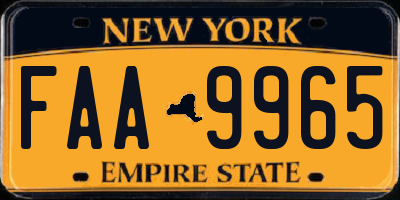 NEW YORK

FAA 9965

EMPIRE STATE